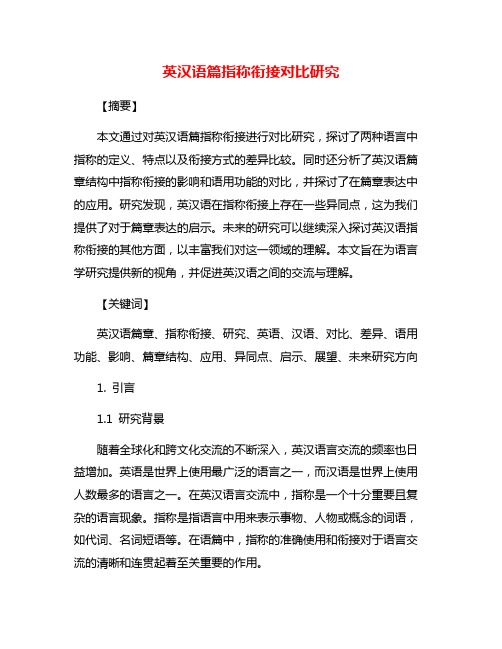 英汉语篇指称衔接对比研究

【摘要】

本文通过对英汉语篇指称衔接进行对比研究，探讨了两种语言中指称的定义、特点以及衔接方式的差异比较。同时还分析了英汉语篇章结构中指称衔接的影响和语用功能的对比，并探讨了在篇章表达中的应用。研究发现，英汉语在指称衔接上存在一些异同点，这为我们提供了对于篇章表达的启示。未来的研究可以继续深入探讨英汉语指称衔接的其他方面，以丰富我们对这一领域的理解。本文旨在为语言学研究提供新的视角，并促进英汉语之间的交流与理解。

【关键词】

英汉语篇章、指称衔接、研究、英语、汉语、对比、差异、语用功能、影响、篇章结构、应用、异同点、启示、展望、未来研究方向

1. 引言

1.1 研究背景

随着全球化和跨文化交流的不断深入，英汉语言交流的频率也日益增加。英语是世界上使用最广泛的语言之一，而汉语是世界上使用人数最多的语言之一。在英汉语言交流中，指称是一个十分重要且复杂的语言现象。指称是指语言中用来表示事物、人物或概念的词语，如代词、名词短语等。在语篇中，指称的准确使用和衔接对于语言交流的清晰和连贯起着至关重要的作用。